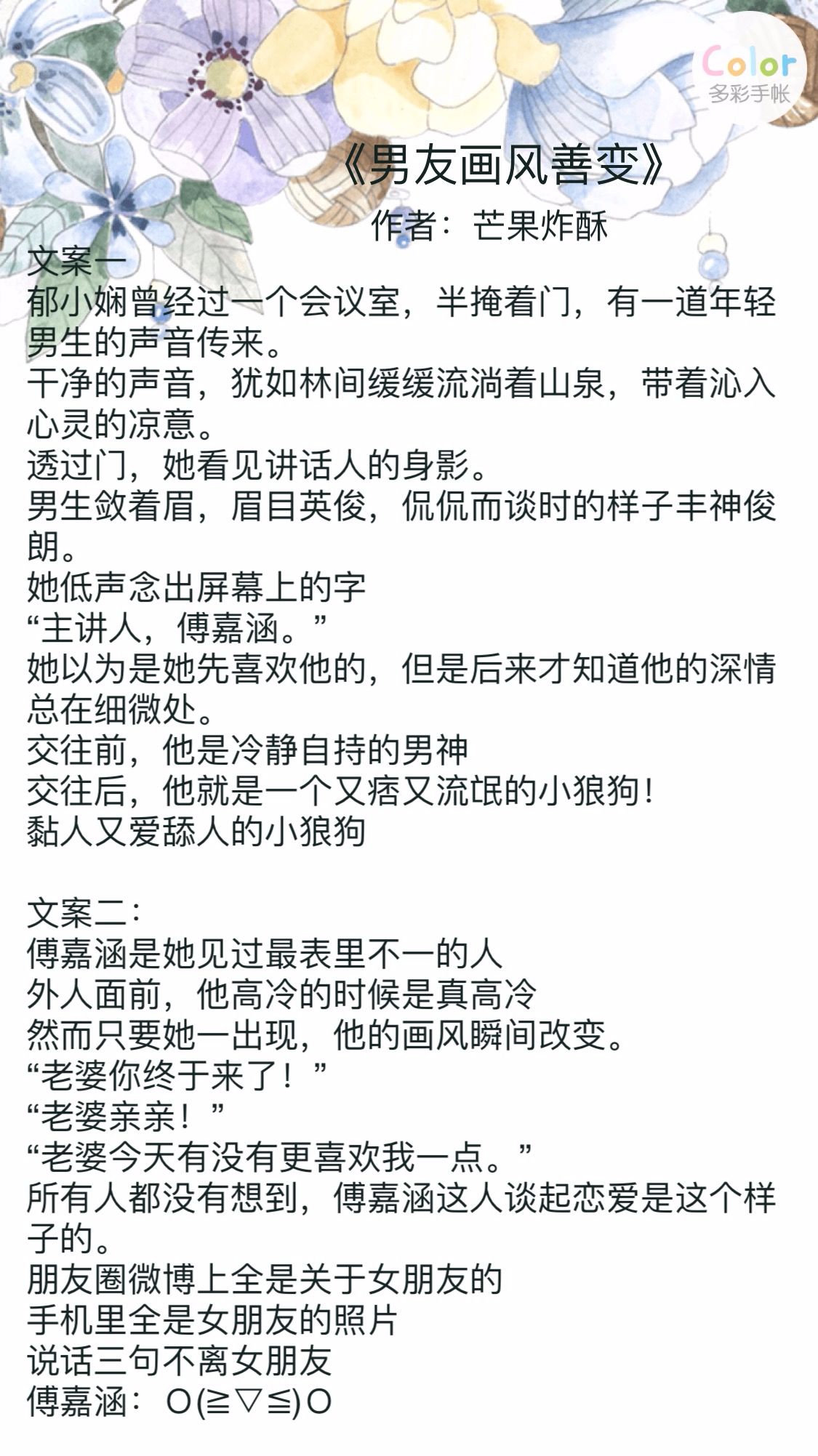 Color
多彩手帐

《男友画风善变》
作者：芒果炸酥

文案一
郁小娴曾经过一个会议室，半掩着门，有一道年轻男生的声音传来。
干净的声音，犹如林间缓缓流淌着山泉，带着沁入心灵的凉意。
透过门，她看见讲话人的身影。
男生敛着眉，眉目英俊，侃侃而谈时的样子丰神俊朗。
她低声念出屏幕上的字
“主讲人，傅嘉涵。”
她以为是她先喜欢他的，但是后来才知道他的深情总在细微处。
交往前，他是冷静自持的男神
交往后，他就是一个又痞又流氓的小狼狗！
黏人又爱舔人的小狼狗

文案二：
傅嘉涵是她见过最表里不一的人
外人面前，他高冷的时候是真高冷
然而只要她一出现，他的画风瞬间改变。
“老婆你终于来了！”
“老婆亲亲！”
“老婆今天有没有更喜欢我一点。”
所有人都没有想到，傅嘉涵这人谈起恋爱是这个样子的。
朋友圈微博上全是关于女朋友的
手机里全是女朋友的照片
说话三句不离女朋友
傅嘉涵：O(≧▽≦)O